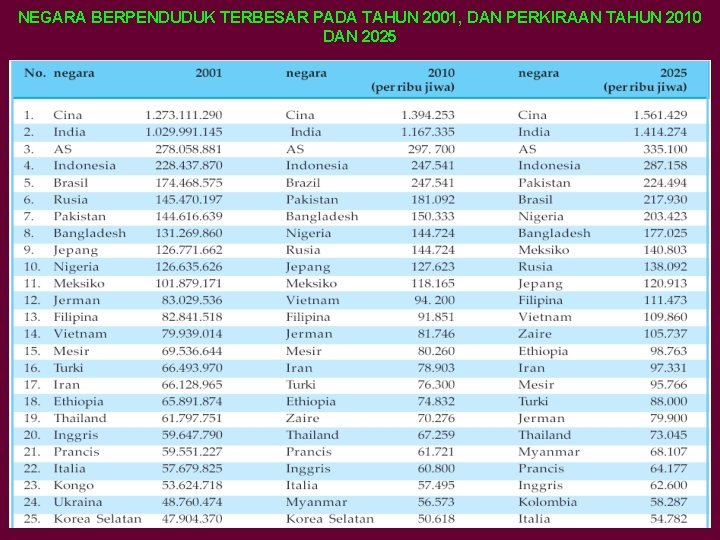 NEGARA BERPENDUDUK TERBESAR PADA TAHUN 2001, DAN PERKIRAAN TAHUN 2010 DAN 2025

| No. | negara | 2001 | negara | 2010 (per ribu jiwa) | negara | 2025 (per ribu jiwa) |
|---|---|---|---|---|---|---|
| 1. | Cina | 1.273.111.290 | Cina | 1.394.253 | Cina | 1.561.429 |
| 2. | India | 1.029.991.145 | India | 1.167.335 | India | 1.414.274 |
| 3. | AS | 278.058.881 | AS | 297. 700 | AS | 335.100 |
| 4. | Indonesia | 228.437.870 | Indonesia | 247.541 | Indonesia | 287.158 |
| 5. | Brasil | 174.468.575 | Brazil | 247.541 | Pakistan | 224.494 |
| 6. | Rusia | 145.470.197 | Pakistan | 181.092 | Brasil | 217.930 |
| 7. | Pakistan | 144.616.639 | Bangladesh | 150.333 | Nigeria | 203.423 |
| 8. | Bangladesh | 131.269.860 | Nigeria | 144.724 | Bangladesh | 177.025 |
| 9. | Jepang | 126.771.662 | Rusia | 144.724 | Meksiko | 140.803 |
| 10. | Nigeria | 126.635.626 | Jepang | 127.623 | Rusia | 138.092 |
| 11. | Meksiko | 101.879.171 | Meksiko | 118.165 | Jepang | 120.913 |
| 12. | Jerman | 83.029.536 | Vietnam | 94. 200 | Filipina | 111.473 |
| 13. | Filipina | 82.841.518 | Filipina | 91.851 | Vietnam | 109.860 |
| 14. | Vietnam | 79.939.014 | Jerman | 81.746 | Zaire | 105.737 |
| 15. | Mesir | 69.536.644 | Mesir | 80.260 | Ethiopia | 98.763 |
| 16. | Turki | 66.493.970 | Iran | 78.903 | Iran | 97.331 |
| 17. | Iran | 66.128.965 | Turki | 76.300 | Mesir | 95.766 |
| 18. | Ethiopia | 65.891.874 | Ethiopia | 74.832 | Turki | 88.000 |
| 19. | Thailand | 61.797.751 | Zaire | 70.276 | Jerman | 79.900 |
| 20. | Inggris | 59.647.790 | Thailand | 67.259 | Thailand | 73.045 |
| 21. | Prancis | 59.551.227 | Prancis | 61.721 | Myanmar | 68.107 |
| 22. | Italia | 57.679.825 | Inggris | 60.800 | Prancis | 64.177 |
| 23. | Kongo | 53.624.718 | Italia | 57.495 | Inggris | 62.600 |
| 24. | Ukraina | 48.760.474 | Myanmar | 56.573 | Kolombia | 58.287 |
| 25. | Korea Selatan | 47.904.370 | Korea Selatan | 50.618 | Italia | 54.782 |